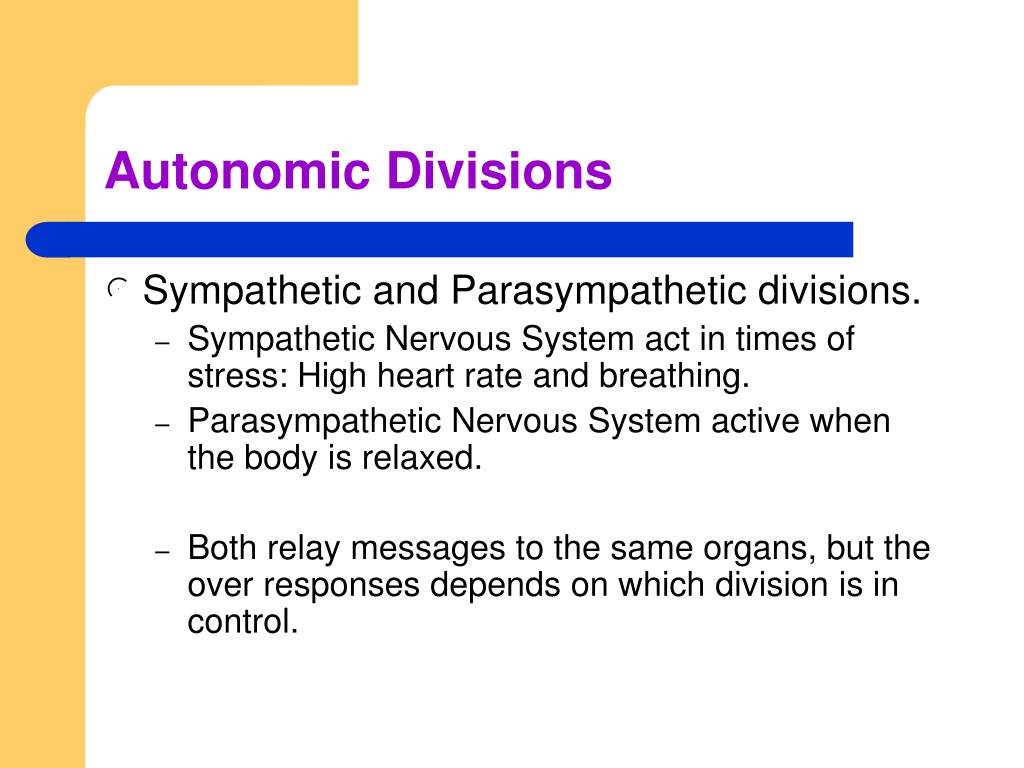 Autonomic Divisions

Sympathetic and Parasympathetic divisions.

– Sympathetic Nervous System act in times of stress: High heart rate and breathing.

– Parasympathetic Nervous System active when the body is relaxed.

– Both relay messages to the same organs, but the over responses depends on which division is in control.